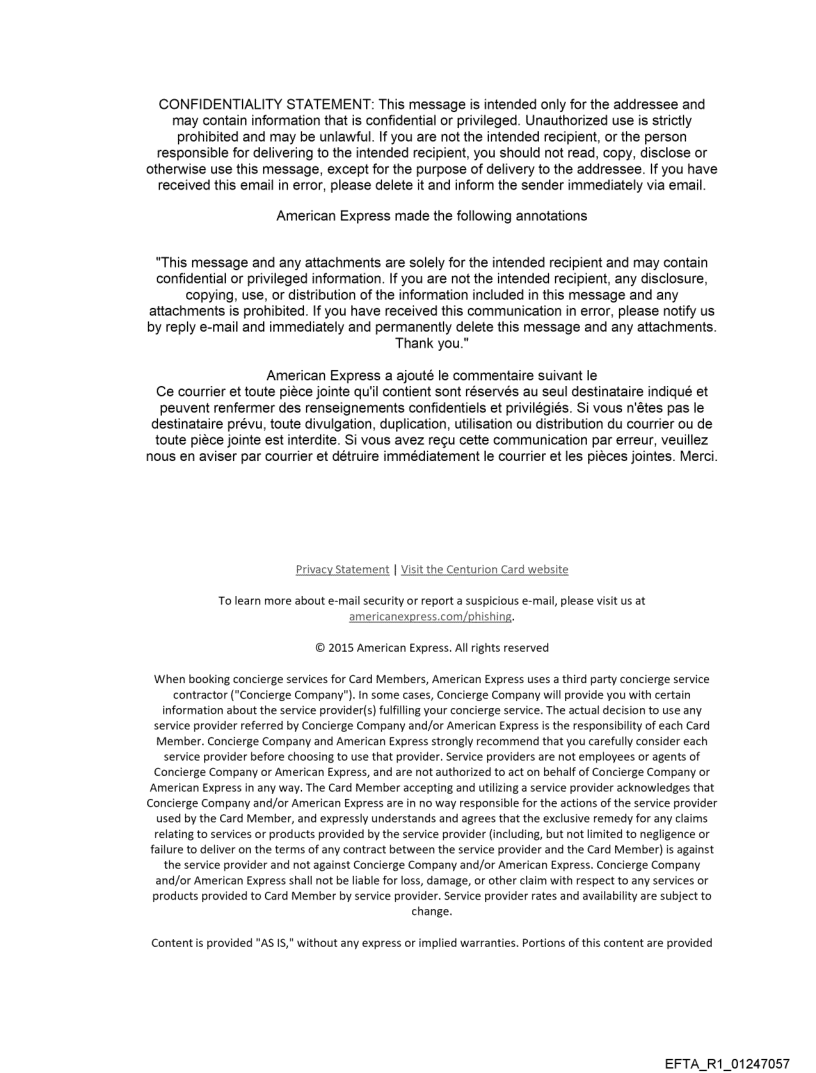 CONFIDENTIALITY STATEMENT: This message is intended only for the addressee and may contain information that is confidential or privileged. Unauthorized use is strictly prohibited and may be unlawful. If you are not the intended recipient, or the person responsible for delivering to the intended recipient, you should not read, copy, disclose or otherwise use this message, except for the purpose of delivery to the addressee. If you have received this email in error, please delete it and inform the sender immediately via email.

American Express made the following annotations

"This message and any attachments are solely for the intended recipient and may contain confidential or privileged information. If you are not the intended recipient, any disclosure, copying, use, or distribution of the information included in this message and any attachments is prohibited. If you have received this communication in error, please notify us by reply e-mail and immediately and permanently delete this message and any attachments. Thank you."

American Express a ajouté le commentaire suivant le
Ce courrier et toute pièce jointe qu'il contient sont réservés au seul destinataire indiqué et peuvent renfermer des renseignements confidentiels et privilégiés. Si vous n'êtes pas le destinataire prévu, toute divulgation, duplication, utilisation ou distribution du courrier ou de toute pièce jointe est interdite. Si vous avez reçu cette communication par erreur, veuillez nous en aviser par courrier et détruire immédiatement le courrier et les pièces jointes. Merci.

Privacy Statement | Visit the Centurion Card website

To learn more about e-mail security or report a suspicious e-mail, please visit us at americanexpress.com/phishing.

© 2015 American Express. All rights reserved

When booking concierge services for Card Members, American Express uses a third party concierge service contractor ("Concierge Company"). In some cases, Concierge Company will provide you with certain information about the service provider(s) fulfilling your concierge service. The actual decision to use any service provider referred by Concierge Company and/or American Express is the responsibility of each Card Member. Concierge Company and American Express strongly recommend that you carefully consider each service provider before choosing to use that provider. Service providers are not employees or agents of Concierge Company or American Express, and are not authorized to act on behalf of Concierge Company or American Express in any way. The Card Member accepting and utilizing a service provider acknowledges that Concierge Company and/or American Express are in no way responsible for the actions of the service provider used by the Card Member, and expressly understands and agrees that the exclusive remedy for any claims relating to services or products provided by the service provider (including, but not limited to negligence or failure to deliver on the terms of any contract between the service provider and the Card Member) is against the service provider and not against Concierge Company and/or American Express. Concierge Company and/or American Express shall not be liable for loss, damage, or other claim with respect to any services or products provided to Card Member by service provider. Service provider rates and availability are subject to change.

Content is provided "AS IS," without any express or implied warranties. Portions of this content are provided

EFTA_R1_01247057